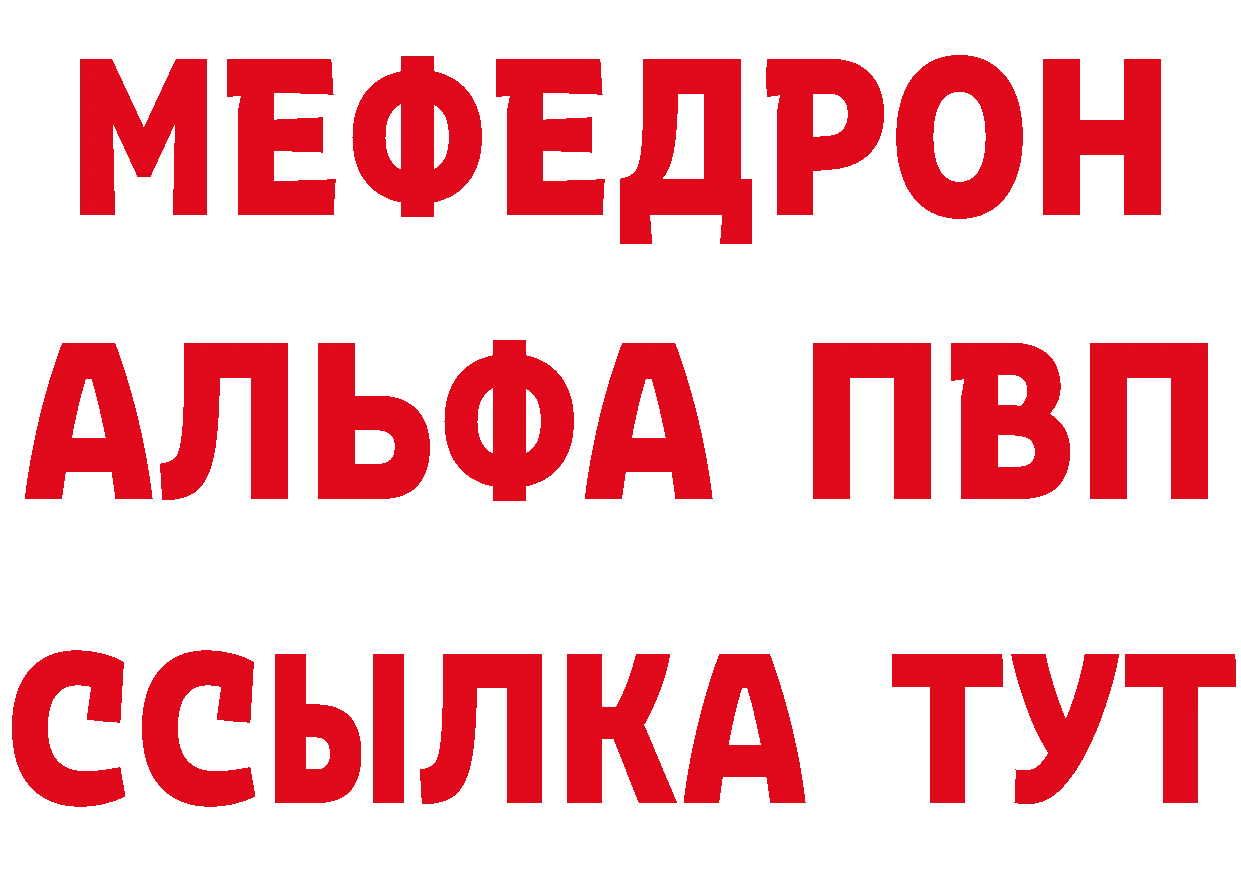 МЕФЕДРОН
АЛЬФА ПВП
ССЫЛКА ТУТ